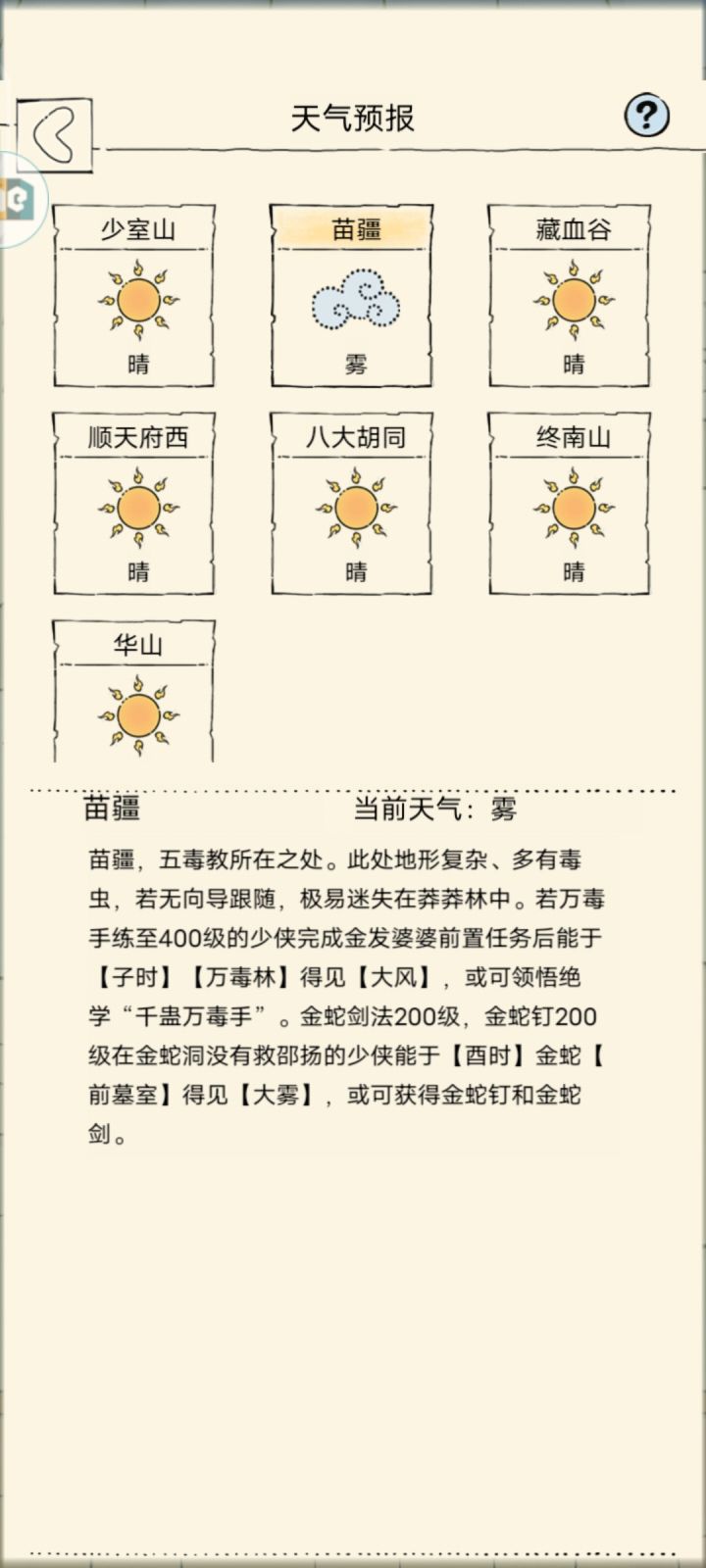 天气预报

?

少室山
晴

苗疆
雾

藏血谷
晴

顺天府西
晴

八大胡同
晴

终南山
晴

华山

苗疆

当前天气：雾

苗疆，五毒教所在之处。此处地形复杂、多有毒虫，若无向导跟随，极易迷失在莽莽林中。若万毒手练至400级的少侠完成金发婆婆前置任务后能于【子时】【万毒林】得见【大风】，或可领悟绝学“千蛊万毒手”。金蛇剑法200级，金蛇钉200级在金蛇洞没有救邵扬的少侠能于【酉时】金蛇【前墓室】得见【大雾】，或可获得金蛇钉和金蛇剑。